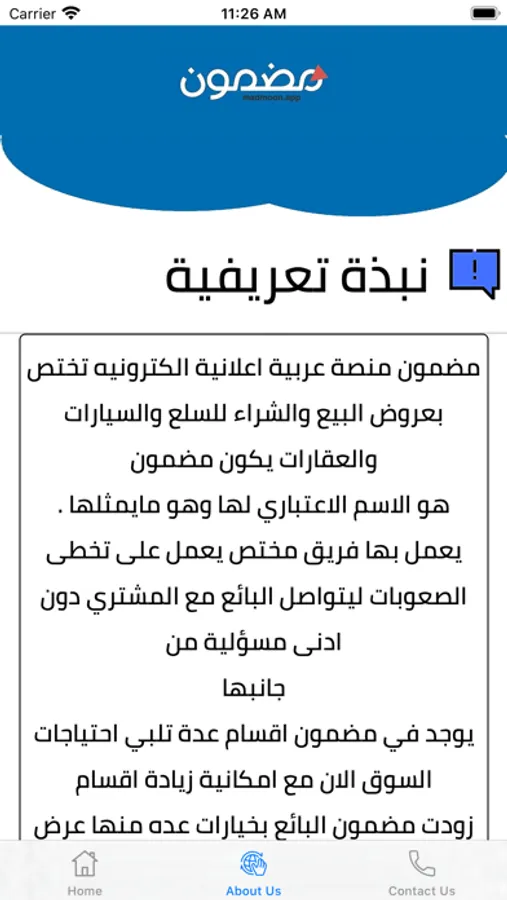 Carrier
11:26 AM

مضمون
madmoon.app

نبذة تعريفية

مضمون منصة عربية اعلانية الكترونيه تختص بعروض البيع والشراء للسلع والسيارات والعقارات يكون مضمون
هو الاسم الاعتباري لها وهو مايمثلها .
يعمل بها فريق مختص يعمل على تخطى الصعوبات ليتواصل البائع مع المشتري دون ادنى مسؤلية من
جانبها
يوجد في مضمون اقسام عدة تلبي احتياجات السوق الان مع امكانية زيادة اقسام
زودت مضمون البائع بخيارات عده منها عرض

Home
About Us
Contact Us